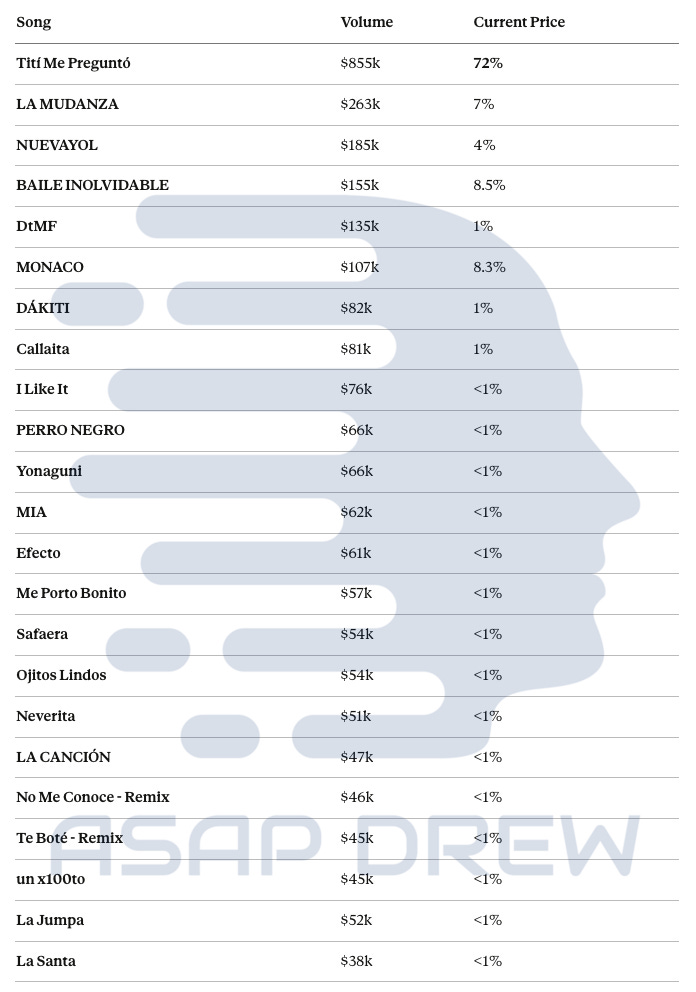 | Song | Volume | Current Price |
|---|---|---|
| Tití Me Preguntó | $855k | 72% |
| LA MUDANZA | $263k | 7% |
| NUEVAYOL | $185k | 4% |
| BAILE INOLVIDABLE | $155k | 8.5% |
| DtMF | $135k | 1% |
| MONACO | $107k | 8.3% |
| DÁKITI | $82k | 1% |
| Callaita | $81k | 1% |
| I Like It | $76k | <1% |
| PERRO NEGRO | $66k | <1% |
| Yonaguni | $66k | <1% |
| MIA | $62k | <1% |
| Efecto | $61k | <1% |
| Me Porto Bonito | $57k | <1% |
| Safaera | $54k | <1% |
| Ojitos Lindos | $54k | <1% |
| Neverita | $51k | <1% |
| LA CANCIÓN | $47k | <1% |
| No Me Conoce - Remix | $46k | <1% |
| Te Boté - Remix | $45k | <1% |
| un x100to | $45k | <1% |
| La Jumpa | $52k | <1% |
| La Santa | $38k | <1% |

ASAP DREW